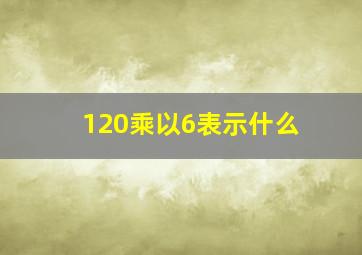 120乘以6表示什么